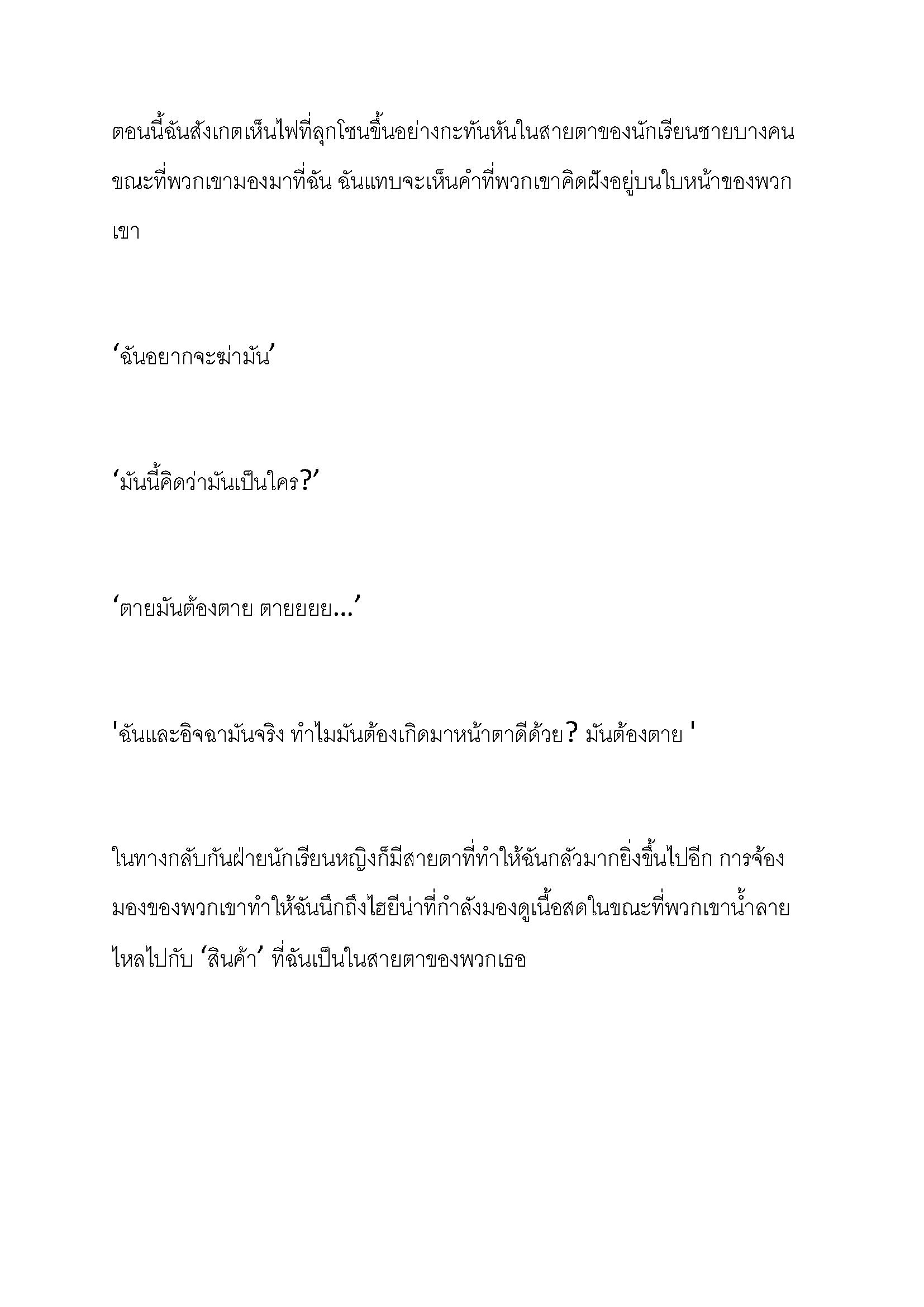 ตอนนี้ฉันสังเกตเห็นไฟที่ลุกโชนขึ้นอย่างกะทันหันในสายตาของนักเรียนชายบางคนขณะที่พวกเขามองมาที่ฉัน ฉันแทบจะเห็นคำที่พวกเขาคิดฝังอยู่บนใบหน้าของพวกเขา

‘ฉันอยากจะฆ่ามัน’

‘มันนี้คิดว่ามันเป็นใคร?’

‘ตายมันต้องตาย ตายยยย...’

'ฉันและอิจฉามันจริง ทำไมมันต้องเกิดมาหน้าตาดีด้วย? มันต้องตาย '

ในทางกลับกันฝ่ายนักเรียนหญิงก็มีสายตาที่ทำให้ฉันกลัวมากยิ่งขึ้นไปอีก การจ้องมองของพวกเขาทำให้ฉันนึกถึงไฮยีน่าที่กำลังมองดูเนื้อสดในขณะที่พวกเขาน้ำลายไหลไปกับ ‘สินค้า’ ที่ฉันเป็นในสายตาของพวกเธอ